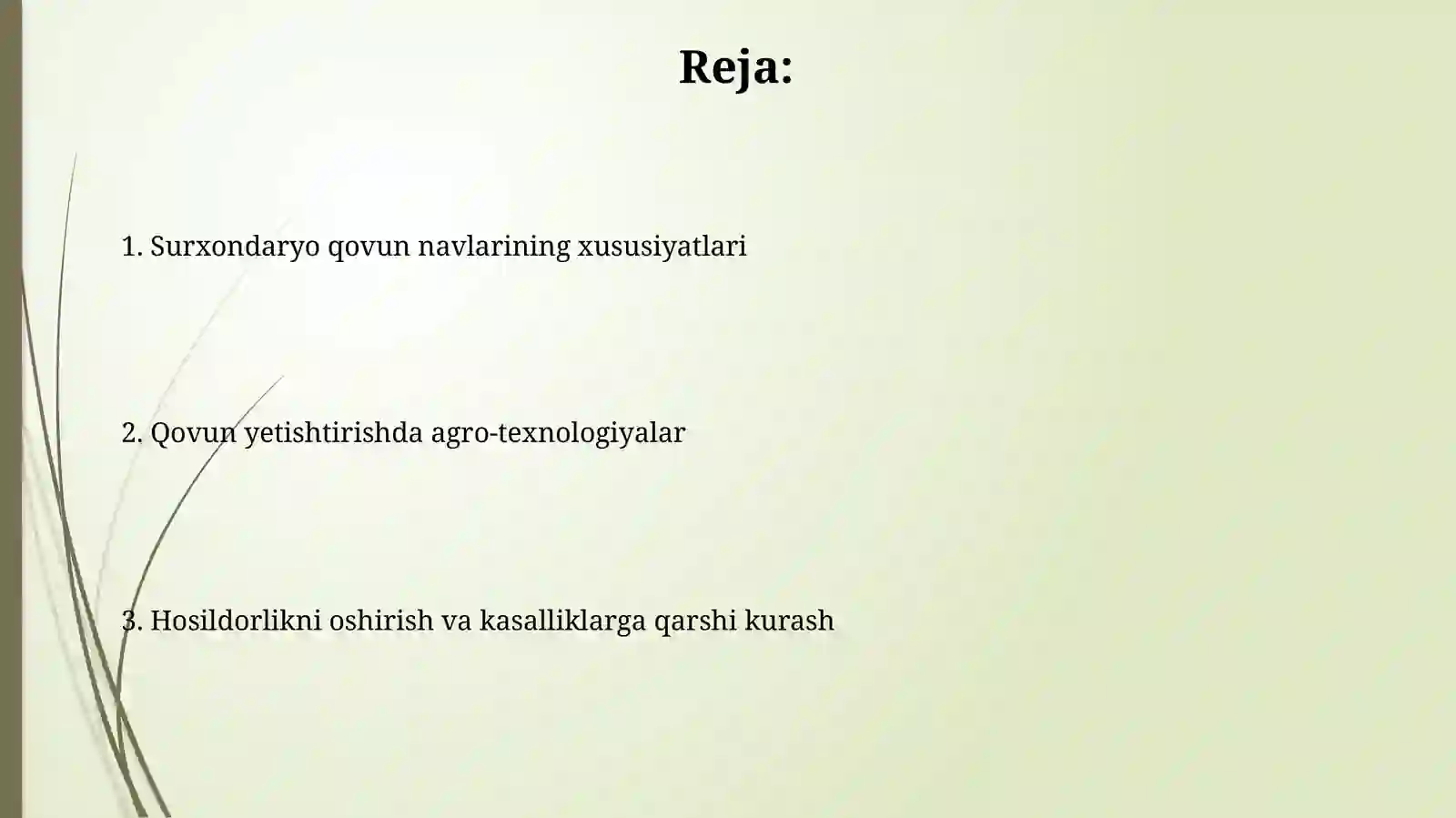 Reja:

1. Surxondaryo qovun navlarining xususiyatlari

2. Qovun yetishtirishda agro-texnologiyalar

3. Hosildorlikni oshirish va kasalliklarga qarshi kurash